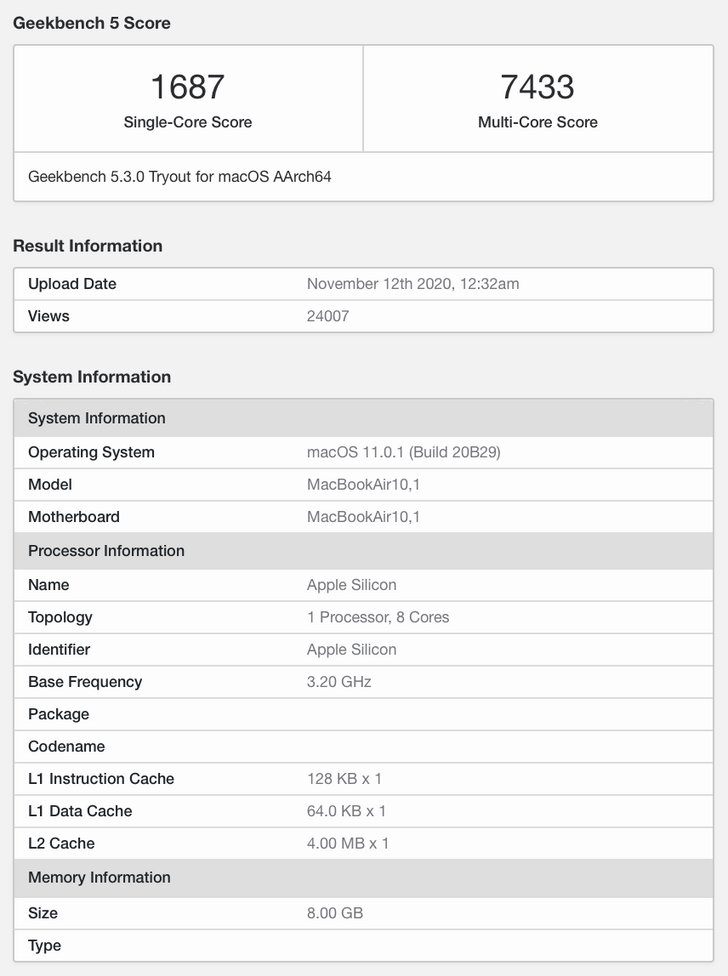 Geekbench 5 Score

| 1687 Single-Core Score | 7433 Multi-Core Score |
|---|---|

Geekbench 5.3.0 Tryout for macOS AArch64

Result Information

| Upload Date | November 12th 2020, 12:32am |
|---|---|
| Views | 24007 |

System Information

| System Information | |
|---|---|
| Operating System | macOS 11.0.1 (Build 20B29) |
| Model | MacBookAir10,1 |
| Motherboard | MacBookAir10,1 |
| Processor Information | |
| Name | Apple Silicon |
| Topology | 1 Processor, 8 Cores |
| Identifier | Apple Silicon |
| Base Frequency | 3.20 GHz |
| Package | |
| Codename | |
| L1 Instruction Cache | 128 KB x 1 |
| L1 Data Cache | 64.0 KB x 1 |
| L2 Cache | 4.00 MB x 1 |
| Memory Information | |
| Size | 8.00 GB |
| Type | |